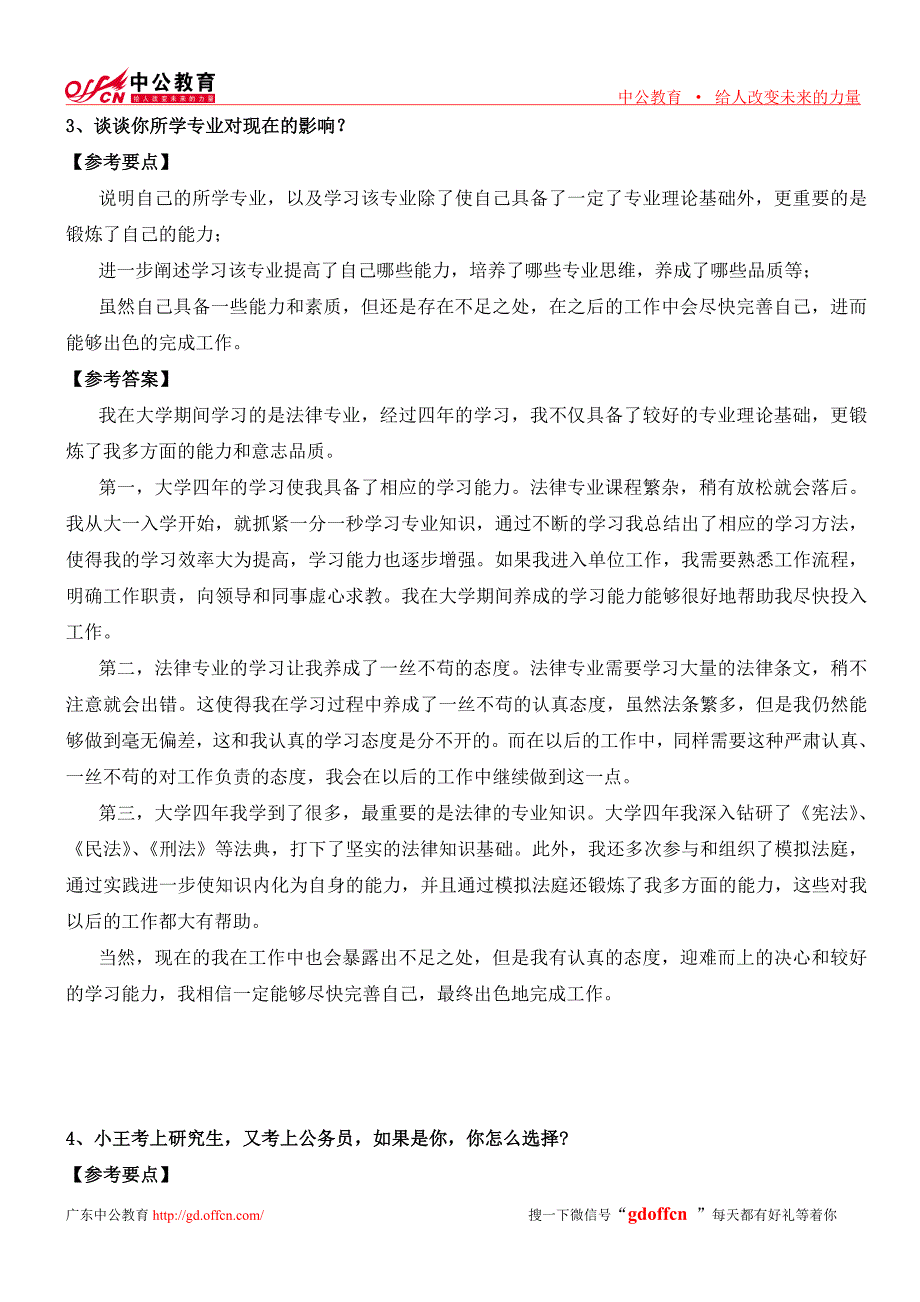 offcn 中公教育 给人改变未来的力量

中公教育 • 给人改变未来的力量

3、谈谈你所学专业对现在的影响？

【参考要点】

说明自己的所学专业，以及学习该专业除了使自己具备了一定了专业理论基础外，更重要的是锻炼了自己的能力；

进一步阐述学习该专业提高了自己哪些能力，培养了哪些专业思维，养成了哪些品质等；

虽然自己具备一些能力和素质，但还是存在不足之处，在之后的工作中会尽快完善自己，进而能够出色的完成工作。

【参考答案】

我在大学期间学习的是法律专业，经过四年的学习，我不仅具备了较好的专业理论基础，更锻炼了我多方面的能力和意志品质。

第一，大学四年的学习使我具备了相应的学习能力。法律专业课程繁杂，稍有放松就会落后。我从大一入学开始，就抓紧一分一秒学习专业知识，通过不断的学习我总结出了相应的学习方法，使得我的学习效率大为提高，学习能力也逐步增强。如果我进入单位工作，我需要熟悉工作流程，明确工作职责，向领导和同事虚心求教。我在大学期间养成的学习能力能够很好地帮助我尽快投入工作。

第二，法律专业的学习让我养成了一丝不苟的态度。法律专业需要学习大量的法律条文，稍不注意就会出错。这使得我在学习过程中养成了一丝不苟的认真态度，虽然法条繁多，但是我仍然能够做到毫无偏差，这和我认真的学习态度是分不开的。而在以后的工作中，同样需要这种严肃认真、一丝不苟的对工作负责的态度，我会在以后的工作中继续做到这一点。

第三，大学四年我学到了很多，最重要的是法律的专业知识。大学四年我深入钻研了《宪法》、《民法》、《刑法》等法典，打下了坚实的法律知识基础。此外，我还多次参与和组织了模拟法庭，通过实践进一步使知识内化为自身的能力，并且通过模拟法庭还锻炼了我多方面的能力，这些对我以后的工作都大有帮助。

当然，现在的我在工作中也会暴露出不足之处，但是我有认真的态度，迎难而上的决心和较好的学习能力，我相信一定能够尽快完善自己，最终出色地完成工作。

4、小王考上研究生，又考上公务员，如果是你，你怎么选择？

【参考要点】

广东中公教育 http://gd.offcn.com/

搜一下微信号“gdoffcn ”每天都有好礼等着你